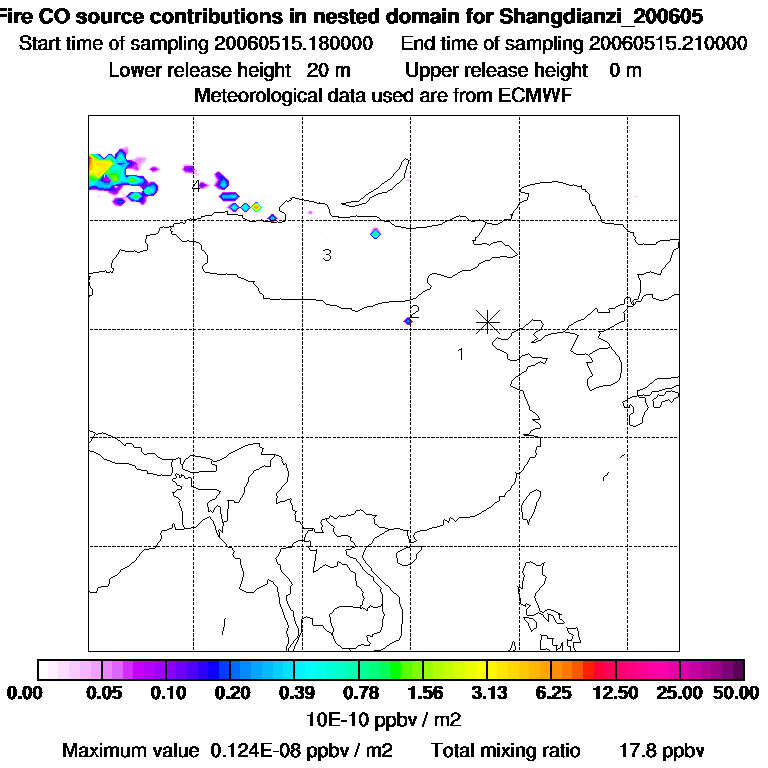 Fire CO source contributions in nested domain for Shangdianzi_200605
Start time of sampling 20060515.180000 End time of sampling 20060515.210000
Lower release height 20 m Upper release height 0 m
Meteorological data used are from ECMWF

4
3
2
1

0.00 0.05 0.10 0.20 0.39 0.78 1.56 3.13 6.25 12.50 25.00 50.00
10E-10 ppbv / m2
Maximum value 0.124E-08 ppbv / m2 Total mixing ratio 17.8 ppbv